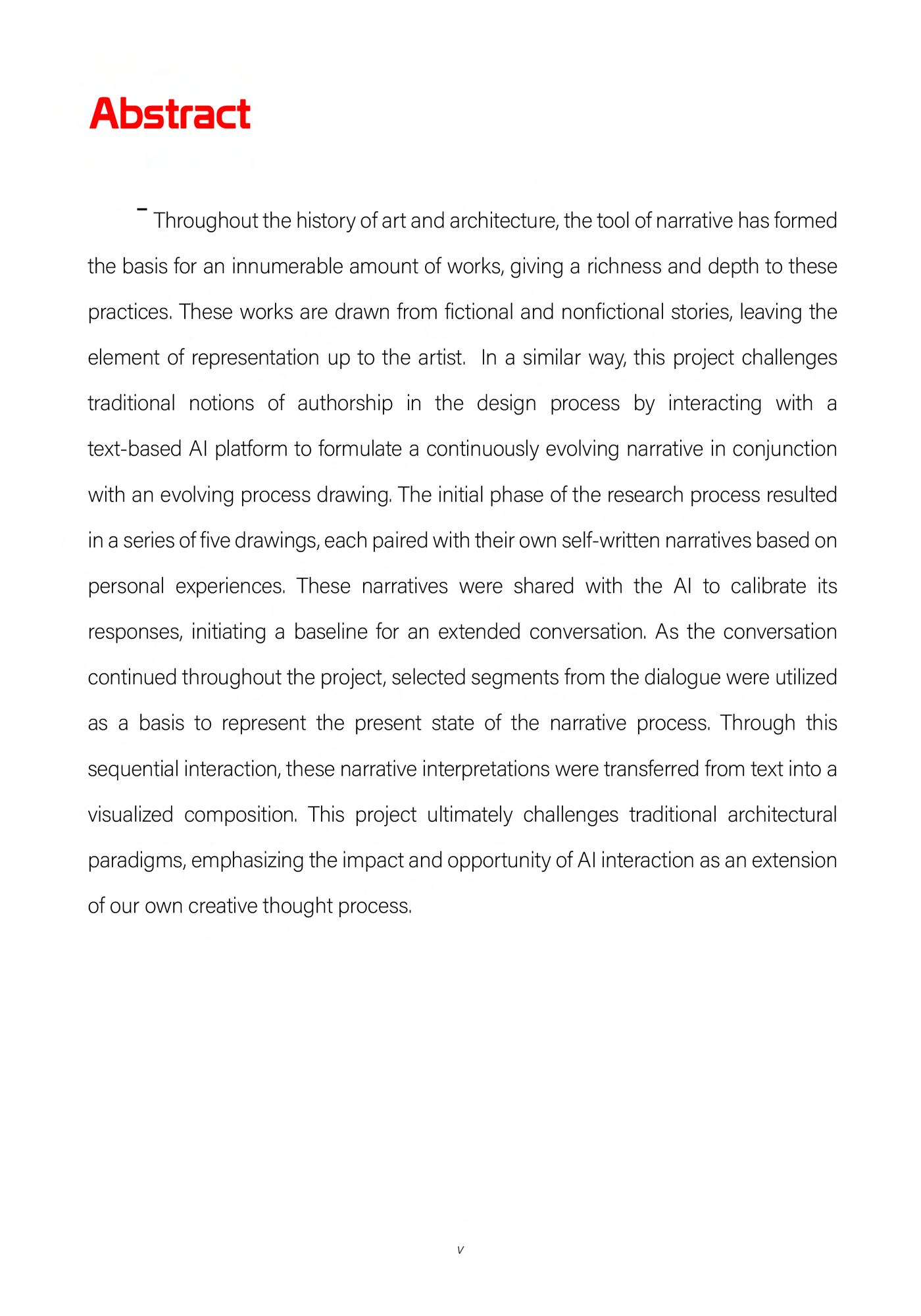 Abstract

Throughout the history of art and architecture, the tool of narrative has formed the basis for an innumerable amount of works, giving a richness and depth to these practices. These works are drawn from fictional and nonfictional stories, leaving the element of representation up to the artist. In a similar way, this project challenges traditional notions of authorship in the design process by interacting with a text-based AI platform to formulate a continuously evolving narrative in conjunction with an evolving process drawing. The initial phase of the research process resulted in a series of five drawings, each paired with their own self-written narratives based on personal experiences. These narratives were shared with the AI to calibrate its responses, initiating a baseline for an extended conversation. As the conversation continued throughout the project, selected segments from the dialogue were utilized as a basis to represent the present state of the narrative process. Through this sequential interaction, these narrative interpretations were transferred from text into a visualized composition. This project ultimately challenges traditional architectural paradigms, emphasizing the impact and opportunity of AI interaction as an extension of our own creative thought process.

v